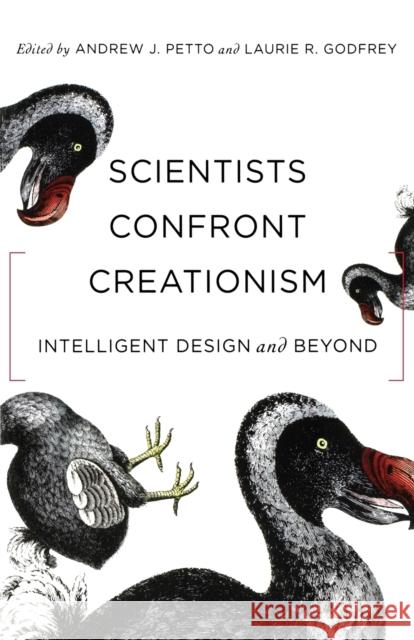 Edited by ANDREW J. PETTO and LAURIE R. GODFREY

SCIENTISTS CONFRONT CREATIONISM

INTELLIGENT DESIGN and BEYOND

Kraina Książek